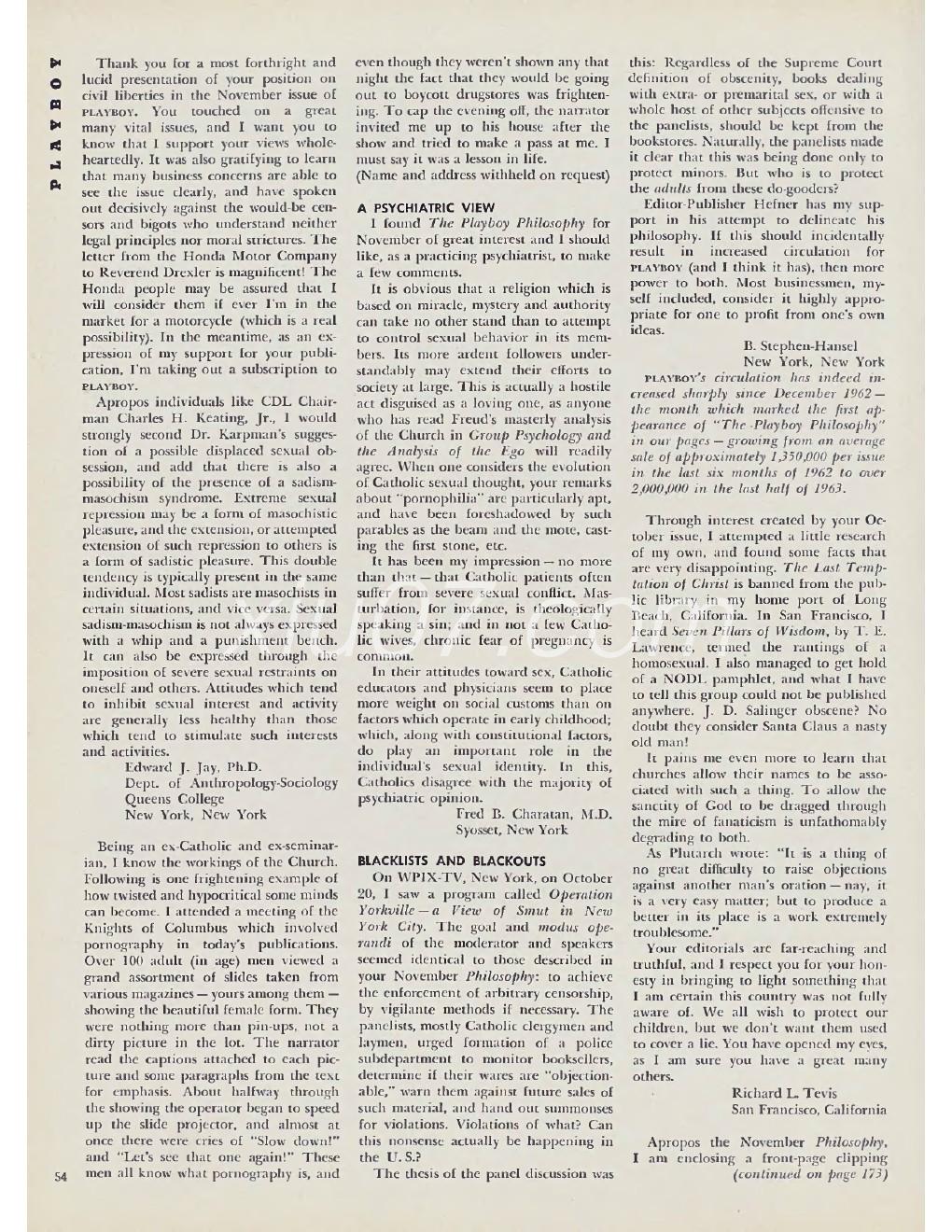 PLAYBOY

Thank you for a most forthright and lucid presentation of your position on civil liberties in the November issue of PLAYBOY. You touched on a great many vital issues, and I want you to know that I support your views wholeheartedly. It was also gratifying to learn that many business concerns are able to see the issue clearly, and have spoken out decisively against the would-be censors and bigots who understand neither legal principles nor moral strictures. The letter from the Honda Motor Company to Reverend Drexler is magnificent! The Honda people may be assured that I will consider them if ever I'm in the market for a motorcycle (which is a real possibility). In the meantime, as an expression of my support for your publication, I'm taking out a subscription to PLAYBOY.

Apropos individuals like CDL Chairman Charles H. Keating, Jr., I would strongly second Dr. Karpman's suggestion of a possible displaced sexual obsession, and add that there is also a possibility of the presence of a sadism-masochism syndrome. Extreme sexual repression may be a form of masochistic pleasure, and the extension, or attempted extension of such repression to others is a form of sadistic pleasure. This double tendency is typically present in the same individual. Most sadists are masochists in certain situations, and vice versa. Sexual sadism-masochism is not always expressed with a whip and a punishment bench. It can also be expressed through the imposition of severe sexual restraints on oneself and others. Attitudes which tend to inhibit sexual interest and activity are generally less healthy than those which tend to stimulate such interests and activities.

Edward J. Jay, Ph.D.
Dept. of Anthropology-Sociology
Queens College
New York, New York

Being an ex-Catholic and ex-seminarian, I know the workings of the Church. Following is one frightening example of how twisted and hypocritical some minds can become. I attended a meeting of the Knights of Columbus which involved pornography in today's publications. Over 100 adult (in age) men viewed a grand assortment of slides taken from various magazines — yours among them — showing the beautiful female form. They were nothing more than pin-ups, not a dirty picture in the lot. The narrator read the captions attached to each picture and some paragraphs from the text for emphasis. About halfway through the showing the operator began to speed up the slide projector, and almost at once there were cries of "Slow down!" and "Let's see that one again!" These men all know what pornography is, and even though they weren't shown any that night the fact that they would be going out to boycott drugstores was frightening. To cap the evening off, the narrator invited me up to his house after the show and tried to make a pass at me. I must say it was a lesson in life.

(Name and address withheld on request)

A PSYCHIATRIC VIEW

I found The Playboy Philosophy for November of great interest and I should like, as a practicing psychiatrist, to make a few comments.

It is obvious that a religion which is based on miracle, mystery and authority can take no other stand than to attempt to control sexual behavior in its members. Its more ardent followers understandably may extend their efforts to society at large. This is actually a hostile act disguised as a loving one, as anyone who has read Freud's masterly analysis of the Church in Group Psychology and the Analysis of the Ego will readily agree. When one considers the evolution of Catholic sexual thought, your remarks about "pornophilia" are particularly apt, and have been foreshadowed by such parables as the beam and the mote, casting the first stone, etc.

It has been my impression — no more than that — that Catholic patients often suffer from severe sexual conflict. Masturbation, for instance, is theologically speaking a sin; and in not a few Catholic wives, chronic fear of pregnancy is common.

In their attitudes toward sex, Catholic educators and physicians seem to place more weight on social customs than on factors which operate in early childhood; which, along with constitutional factors, do play an important role in the individual's sexual identity. In this, Catholics disagree with the majority of psychiatric opinion.

Fred B. Charatan, M.D.
Syosset, New York

BLACKLISTS AND BLACKOUTS

On WPIX-TV, New York, on October 20, I saw a program called Operation Yorkville — a View of Smut in New York City. The goal and modus operandi of the moderator and speakers seemed identical to those described in your November Philosophy: to achieve the enforcement of arbitrary censorship, by vigilante methods if necessary. The panelists, mostly Catholic clergymen and laymen, urged formation of a police subdepartment to monitor booksellers, determine if their wares are "objectionable," warn them against future sales of such material, and hand out summonses for violations. Violations of what? Can this nonsense actually be happening in the U. S.?

The thesis of the panel discussion was this: Regardless of the Supreme Court definition of obscenity, books dealing with extra- or premarital sex, or with a whole host of other subjects offensive to the panelists, should be kept from the bookstores. Naturally, the panelists made it clear that this was being done only to protect minors. But who is to protect the adults from these do-gooders?

Editor-Publisher Hefner has my support in his attempt to delineate his philosophy. If this should incidentally result in increased circulation for PLAYBOY (and I think it has), then more power to both. Most businessmen, myself included, consider it highly appropriate for one to profit from one's own ideas.

B. Stephen-Hansel
New York, New York

PLAYBOY's circulation has indeed increased sharply since December 1962 — the month which marked the first appearance of "The Playboy Philosophy" in our pages — growing from an average sale of approximately 1,350,000 per issue in the last six months of 1962 to over 2,000,000 in the last half of 1963.

Through interest created by your October issue, I attempted a little research of my own, and found some facts that are very disappointing. The Last Temptation of Christ is banned from the public library in my home port of Long Beach, California. In San Francisco, I heard Seven Pillars of Wisdom, by T. E. Lawrence, termed the rantings of a homosexual. I also managed to get hold of a NODL pamphlet, and what I have to tell this group could not be published anywhere. J. D. Salinger obscene? No doubt they consider Santa Claus a nasty old man!

It pains me even more to learn that churches allow their names to be associated with such a thing. To allow the sanctity of God to be dragged through the mire of fanaticism is unfathomably degrading to both.

As Plutarch wrote: "It is a thing of no great difficulty to raise objections against another man's oration — nay, it is a very easy matter; but to produce a better in its place is a work extremely troublesome."

Your editorials are far-reaching and truthful, and I respect you for your honesty in bringing to light something that I am certain this country was not fully aware of. We all wish to protect our children, but we don't want them used to cover a lie. You have opened my eyes, as I am sure you have a great many others.

Richard L. Tevis
San Francisco, California

Apropos the November Philosophy, I am enclosing a front-page clipping (continued on page 173)

54